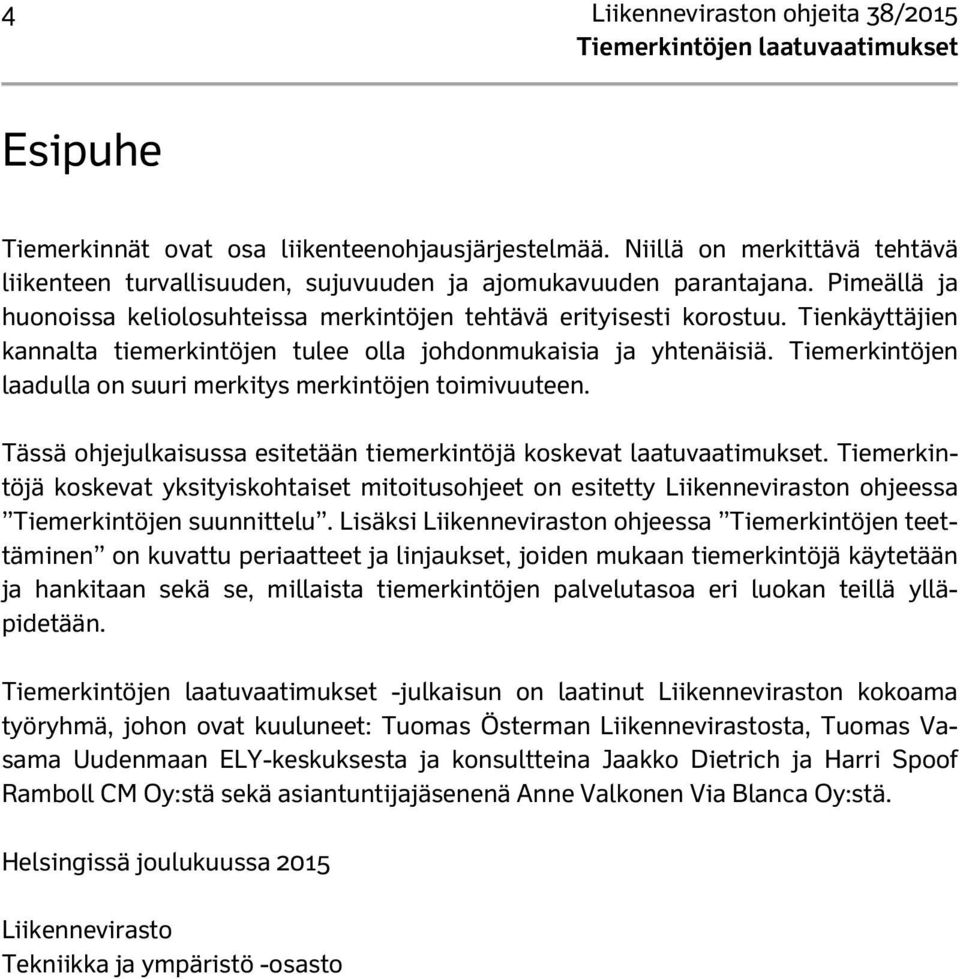 4

Liikenneviraston ohjeita 38/2015
Tiemerkintöjen laatuvaatimukset

Esipuhe

Tiemerkinnät ovat osa liikenteenohjausjärjestelmää. Niillä on merkittävä tehtävä liikenteen turvallisuuden, sujuvuuden ja ajomukavuuden parantajana. Pimeällä ja huonoissa keliolosuhteissa merkintöjen tehtävä erityisesti korostuu. Tienkäyttäjien kannalta tiemerkintöjen tulee olla johdonmukaisia ja yhtenäisiä. Tiemerkintöjen laadulla on suuri merkitys merkintöjen toimivuuteen.

Tässä ohjejulkaisussa esitetään tiemerkintöjä koskevat laatuvaatimukset. Tiemerkintöjä koskevat yksityiskohtaiset mitoitusohjeet on esitetty Liikenneviraston ohjeessa ”Tiemerkintöjen suunnittelu”. Lisäksi Liikenneviraston ohjeessa ”Tiemerkintöjen teettäminen” on kuvattu periaatteet ja linjaukset, joiden mukaan tiemerkintöjä käytetään ja hankitaan sekä se, millaista tiemerkintöjen palvelutasoa eri luokan teillä ylläpidetään.

Tiemerkintöjen laatuvaatimukset -julkaisun on laatinut Liikenneviraston kokoama työryhmä, johon ovat kuuluneet: Tuomas Österman Liikennevirastosta, Tuomas Vasama Uudenmaan ELY-keskuksesta ja konsultteina Jaakko Dietrich ja Harri Spoof Ramboll CM Oy:stä sekä asiantuntijajäsenenä Anne Valkonen Via Blanca Oy:stä.

Helsingissä joulukuussa 2015

Liikennevirasto
Tekniikka ja ympäristö -osasto